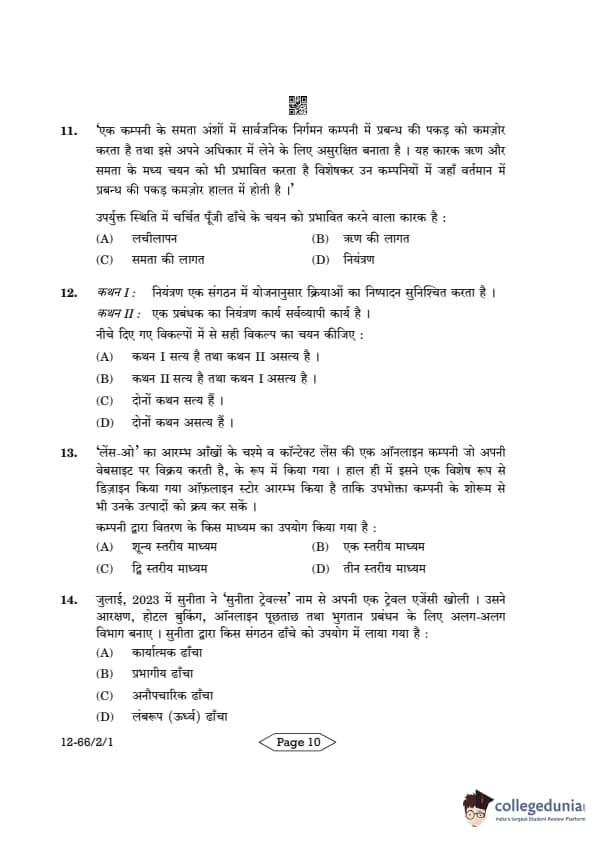 11. 'एक कम्पनी के समता अंशों में सार्वजनिक निर्गमन कम्पनी में प्रबन्ध की पकड़ को कमज़ोर करता है तथा इसे अपने अधिकार में लेने के लिए असुरक्षित बनाता है । यह कारक ऋण और समता के मध्य चयन को भी प्रभावित करता है विशेषकर उन कम्पनियों में जहाँ वर्तमान में प्रबन्ध की पकड़ कमज़ोर हालत में होती है ।'

उपर्युक्त स्थिति में चर्चित पूँजी ढाँचे के चयन को प्रभावित करने वाला कारक है :

(A) लचीलापन
(B) ऋण की लागत
(C) समता की लागत
(D) नियंत्रण

12. कथन I : नियंत्रण एक संगठन में योजनानुसार क्रियाओं का निष्पादन सुनिश्चित करता है ।
कथन II : एक प्रबंधक का नियंत्रण कार्य सर्वव्यापी कार्य है ।
नीचे दिए गए विकल्पों में से सही विकल्प का चयन कीजिए :
(A) कथन I सत्य है तथा कथन II असत्य है ।
(B) कथन II सत्य है तथा कथन I असत्य है ।
(C) दोनों कथन सत्य हैं ।
(D) दोनों कथन असत्य हैं ।

13. 'लेंस-ओ' का आरम्भ आँखों के चश्मे व कॉन्टेक्ट लेंस की एक ऑनलाइन कम्पनी जो अपनी वेबसाइट पर विक्रय करती है, के रूप में किया गया । हाल ही में इसने एक विशेष रूप से डिज़ाइन किया गया ऑफ़लाइन स्टोर आरम्भ किया है ताकि उपभोक्ता कम्पनी के शोरूम से भी उनके उत्पादों को क्रय कर सकें ।
कम्पनी द्वारा वितरण के किस माध्यम का उपयोग किया गया है :
(A) शून्य स्तरीय माध्यम
(B) एक स्तरीय माध्यम
(C) द्वि स्तरीय माध्यम
(D) तीन स्तरीय माध्यम

14. जुलाई, 2023 में सुनीता ने 'सुनीता ट्रेवल्स' नाम से अपनी एक ट्रेवल एजेंसी खोली । उसने आरक्षण, होटल बुकिंग, ऑनलाइन पूछताछ तथा भुगतान प्रबंधन के लिए अलग-अलग विभाग बनाए । सुनीता द्वारा किस संगठन ढाँचे को उपयोग में लाया गया है :
(A) कार्यात्मक ढाँचा
(B) प्रभागीय ढाँचा
(C) अनौपचारिक ढाँचा
(D) लंबरूप (ऊर्ध्व) ढाँचा

12-66/2/1
Page 10

collegedunia
India's largest Student Review Platform